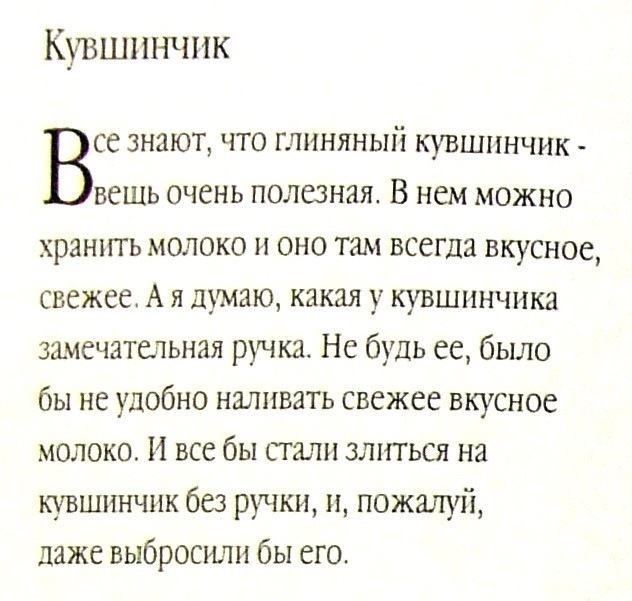 Кувшинчик

Все знают, что глиняный кувшинчик - вещь очень полезная. В нем можно хранить молоко и оно там всегда вкусное, свежее. А я думаю, какая у кувшинчика замечательная ручка. Не будь ее, было бы не удобно наливать свежее вкусное молоко. И все бы стали злиться на кувшинчик без ручки, и, пожалуй, даже выбросили бы его.